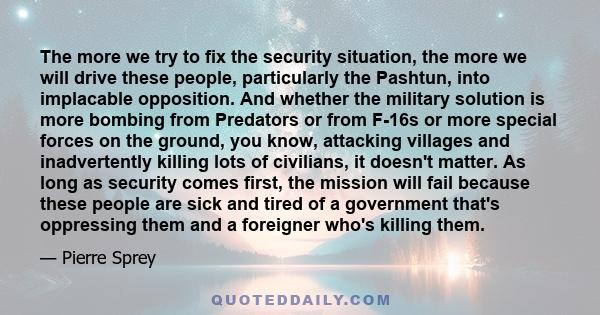 The more we try to fix the security situation, the more we will drive these people, particularly the Pashtun, into implacable opposition. And whether the military solution is more bombing from Predators or from F-16s or more special forces on the ground, you know, attacking villages and inadvertently killing lots of civilians, it doesn't matter. As long as security comes first, the mission will fail because these people are sick and tired of a government that's oppressing them and a foreigner who's killing them.

— Pierre Sprey

QUOTEDDAILY.COM